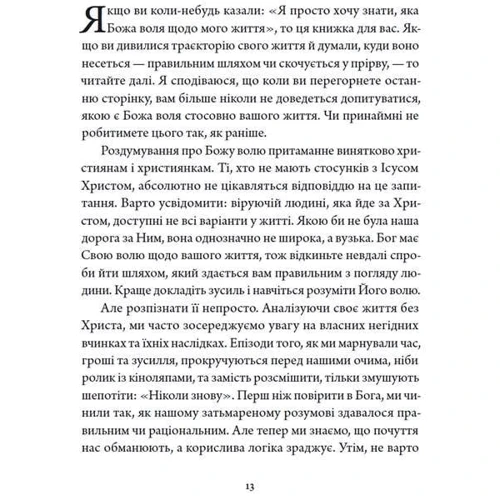 Якщо ви коли-небудь казали: «Я просто хочу знати, яка Божа воля щодо мого життя», то ця книжка для вас. Якщо ви дивилися траєкторію свого життя й думали, куди воно несеться — правильним шляхом чи скочується у прірву, — то читайте далі. Я сподіваюся, що коли ви перегорнете останню сторінку, вам більше ніколи не доведеться допитуватися, якою є Божа воля стосовно вашого життя. Чи принаймні не робитимете цього так, як раніше.

Роздумування про Божу волю притаманне винятково християнам і християнкам. Ті, хто не мають стосунків з Ісусом Христом, абсолютно не цікавляться відповіддю на це запитання. Варто усвідомити: віруючій людині, яка йде за Христом, доступні не всі варіанти у житті. Якою би не була наша дорога за Ним, вона однозначно не широка, а вузька. Бог має Свою волю щодо вашого життя, тож відкиньте невдалі спроби йти шляхом, який здається вам правильним з погляду людини. Краще докладіть зусиль і навчіться розуміти Його волю.

Але розпізнати її непросто. Аналізуючи своє життя без Христа, ми часто зосереджуємо увагу на власних негідних вчинках та їхніх наслідках. Епізоди того, як ми марнували час, гроші та зусилля, прокручуються перед нашими очима, ніби ролик із кіноляпами, та замість розсмішити, тільки змушують шепотіти: «Ніколи знову». Перш ніж повірити в Бога, ми чинили так, як нашому затьмареному розумові здавалося правильним чи раціональним. Але тепер ми знаємо, що почуття нас обманюють, а корислива логіка зраджує. Утім, не варто

13